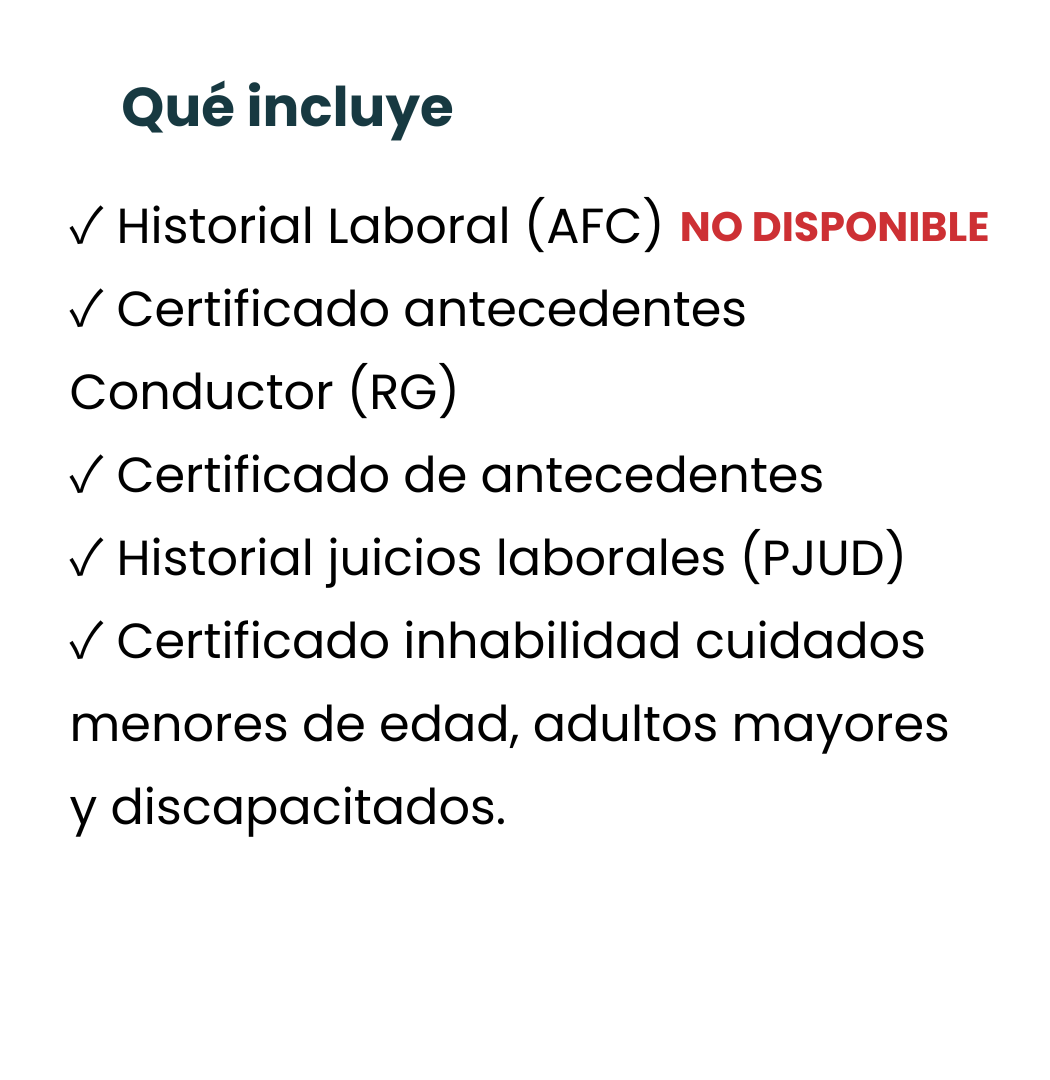 Qué incluye

✓ Historial Laboral (AFC) NO DISPONIBLE
✓ Certificado antecedentes Conductor (RG)
✓ Certificado de antecedentes
✓ Historial juicios laborales (PJUD)
✓ Certificado inhabilidad cuidados menores de edad, adultos mayores y discapacitados.